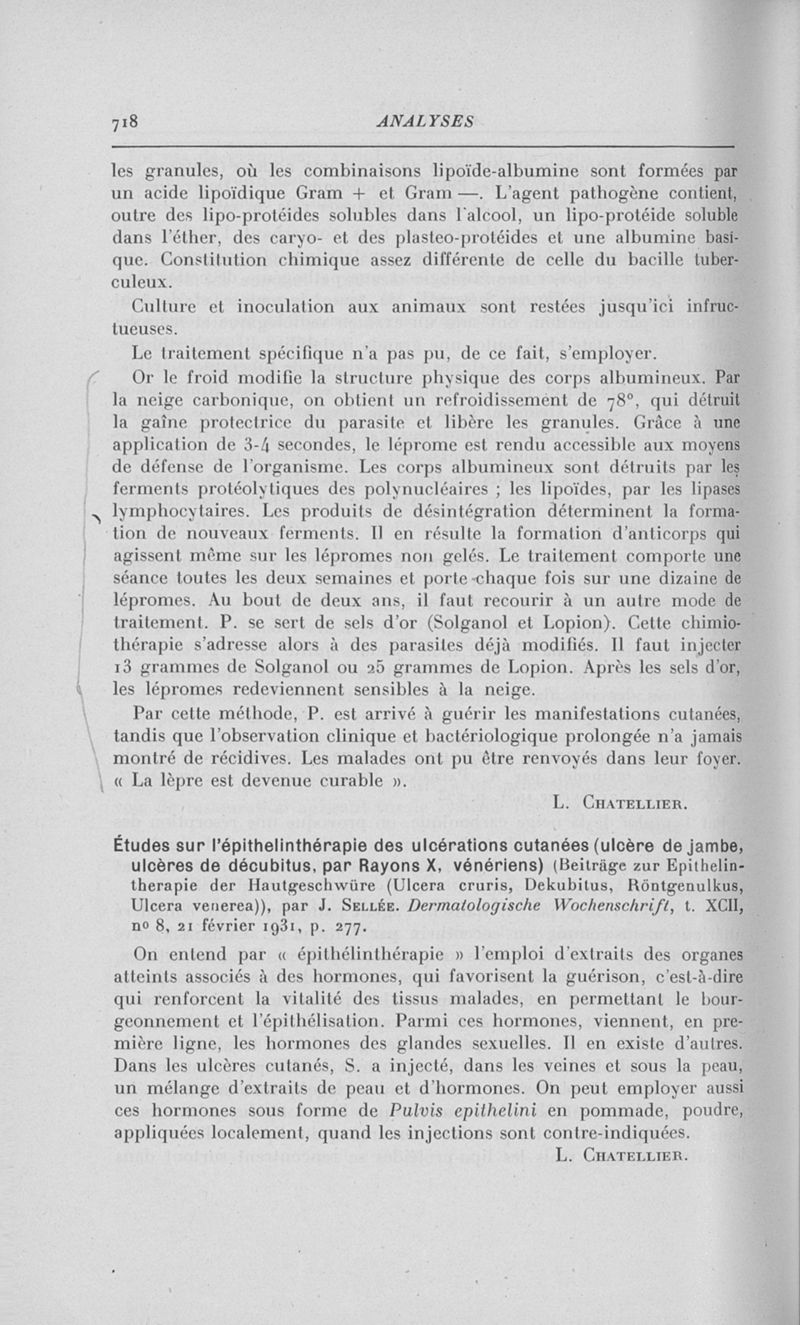 718 ANALYSES

les granules, où les combinaisons lipoïde-albumine sont formées par un acide lipoïdique Gram + et Gram —. L'agent pathogène contient, outre des lipo-protéides solubles dans l'alcool, un lipo-protéide soluble dans l'éther, des caryo- et des plasteo-protéides et une albumine basique. Constitution chimique assez différente de celle du bacille tuberculeux.

Culture et inoculation aux animaux sont restées jusqu'ici infructueuses.

Le traitement spécifique n'a pas pu, de ce fait, s'employer.

Or le froid modifie la structure physique des corps albumineux. Par la neige carbonique, on obtient un refroidissement de 78°, qui détruit la gaîne protectrice du parasite et libère les granules. Grâce à une application de 3-4 secondes, le léprome est rendu accessible aux moyens de défense de l'organisme. Les corps albumineux sont détruits par les ferments protéolytiques des polynucléaires ; les lipoïdes, par les lipases lymphocytaires. Les produits de désintégration déterminent la formation de nouveaux ferments. Il en résulte la formation d'anticorps qui agissent même sur les lépromes non gelés. Le traitement comporte une séance toutes les deux semaines et porte chaque fois sur une dizaine de lépromes. Au bout de deux ans, il faut recourir à un autre mode de traitement. P. se sert de sels d'or (Solganol et Lopion). Cette chimiothérapie s'adresse alors à des parasites déjà modifiés. Il faut injecter 13 grammes de Solganol ou 25 grammes de Lopion. Après les sels d'or, les lépromes redeviennent sensibles à la neige.

Par cette méthode, P. est arrivé à guérir les manifestations cutanées, tandis que l'observation clinique et bactériologique prolongée n'a jamais montré de récidives. Les malades ont pu être renvoyés dans leur foyer. « La lèpre est devenue curable ».

L. Chatellier.

Études sur l'épithelinthérapie des ulcérations cutanées (ulcère de jambe, ulcères de décubitus, par Rayons X, vénériens) (Beiträge zur Epithelintherapie der Hautgeschwüre (Ulcera cruris, Dekubitus, Röntgenulkus, Ulcera venerea)), par J. Sellée. Dermatologische Wochenschrift, t. XCII, no 8, 21 février 1931, p. 277.

On entend par « épithélinthérapie » l'emploi d'extraits des organes atteints associés à des hormones, qui favorisent la guérison, c'est-à-dire qui renforcent la vitalité des tissus malades, en permettant le bourgeonnement et l'épithélisation. Parmi ces hormones, viennent, en première ligne, les hormones des glandes sexuelles. Il en existe d'autres. Dans les ulcères cutanés, S. a injecté, dans les veines et sous la peau, un mélange d'extraits de peau et d'hormones. On peut employer aussi ces hormones sous forme de Pulvis epithelini en pommade, poudre, appliquées localement, quand les injections sont contre-indiquées.

L. Chatellier.